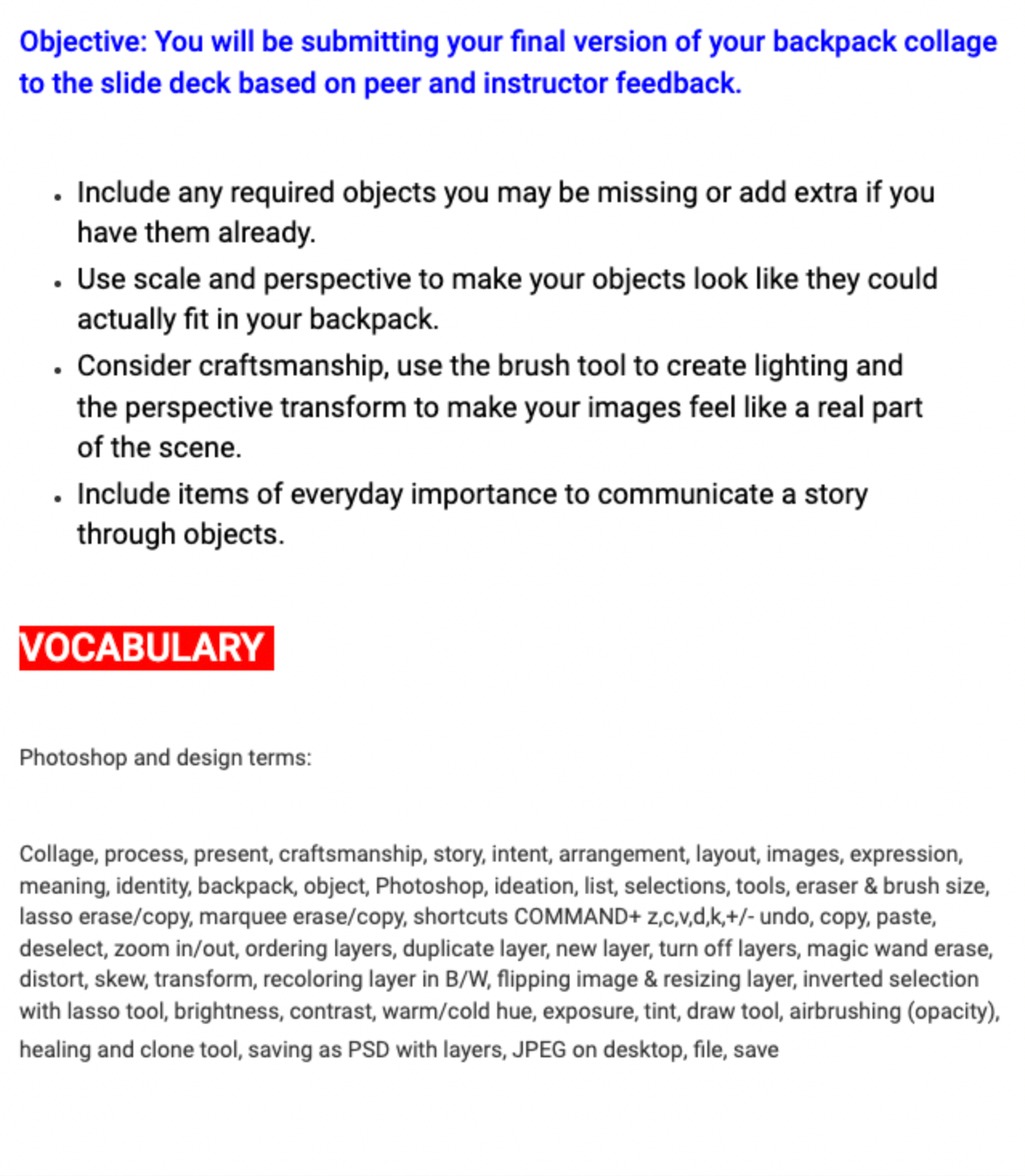 Objective: You will be submitting your final version of your backpack collage to the slide deck based on peer and instructor feedback.

- Include any required objects you may be missing or add extra if you have them already.
- Use scale and perspective to make your objects look like they could actually fit in your backpack.
- Consider craftsmanship, use the brush tool to create lighting and the perspective transform to make your images feel like a real part of the scene.
- Include items of everyday importance to communicate a story through objects.

VOCABULARY

Photoshop and design terms:

Collage, process, present, craftsmanship, story, intent, arrangement, layout, images, expression, meaning, identity, backpack, object, Photoshop, ideation, list, selections, tools, eraser & brush size, lasso erase/copy, marquee erase/copy, shortcuts COMMAND+ z,c,v,d,k,+/- undo, copy, paste, deselect, zoom in/out, ordering layers, duplicate layer, new layer, turn off layers, magic wand erase, distort, skew, transform, recoloring layer in B/W, flipping image & resizing layer, inverted selection with lasso tool, brightness, contrast, warm/cold hue, exposure, tint, draw tool, airbrushing (opacity), healing and clone tool, saving as PSD with layers, JPEG on desktop, file, save